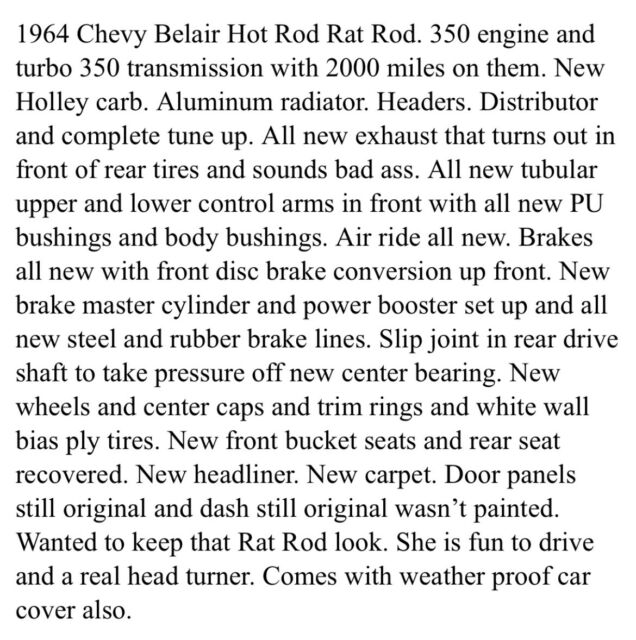 1964 Chevy Belair Hot Rod Rat Rod. 350 engine and turbo 350 transmission with 2000 miles on them. New Holley carb. Aluminum radiator. Headers. Distributor and complete tune up. All new exhaust that turns out in front of rear tires and sounds bad ass. All new tubular upper and lower control arms in front with all new PU bushings and body bushings. Air ride all new. Brakes all new with front disc brake conversion up front. New brake master cylinder and power booster set up and all new steel and rubber brake lines. Slip joint in rear drive shaft to take pressure off new center bearing. New wheels and center caps and trim rings and white wall bias ply tires. New front bucket seats and rear seat recovered. New headliner. New carpet. Door panels still original and dash still original wasn't painted. Wanted to keep that Rat Rod look. She is fun to drive and a real head turner. Comes with weather proof car cover also.